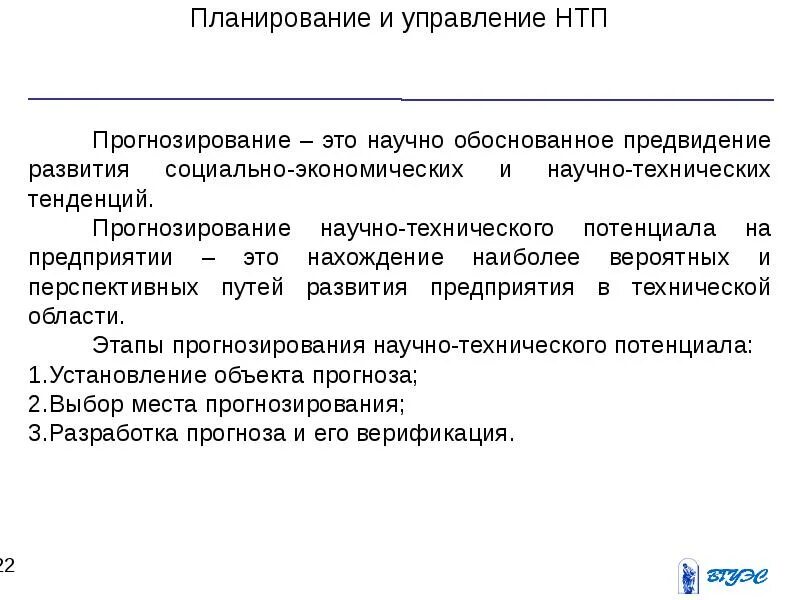 Планирование и управление НТП

Прогнозирование – это научно обоснованное предвидение развития социально-экономических и научно-технических тенденций.

Прогнозирование научно-технического потенциала на предприятии – это нахождение наиболее вероятных и перспективных путей развития предприятия в технической области.

Этапы прогнозирования научно-технического потенциала:
1.Установление объекта прогноза;
2.Выбор места прогнозирования;
3.Разработка прогноза и его верификация.

22

ВГУЭС